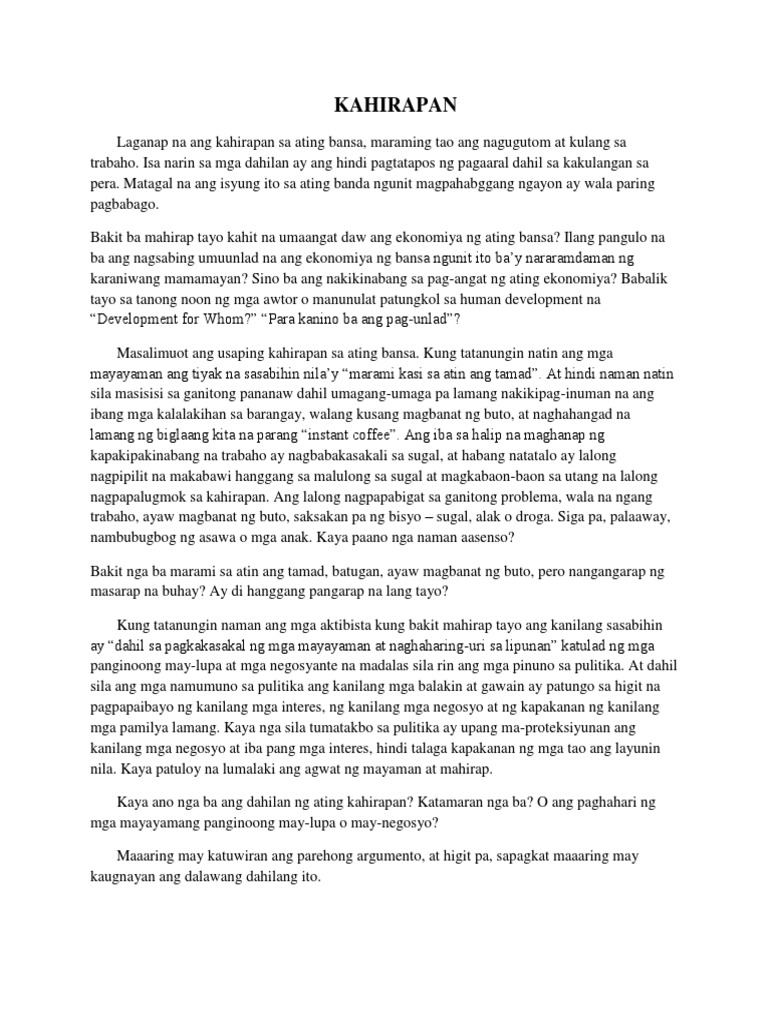 KAHIRAPAN

Laganap na ang kahirapan sa ating bansa, maraming tao ang nagugutom at kulang sa trabaho. Isa narin sa mga dahilan ay ang hindi pagtatapos ng pagaaral dahil sa kakulangan sa pera. Matagal na ang isyung ito sa ating banda ngunit magpahabggang ngayon ay wala paring pagbabago.

Bakit ba mahirap tayo kahit na umaangat daw ang ekonomiya ng ating bansa? Ilang pangulo na ba ang nagsabing umuunlad na ang ekonomiya ng bansa ngunit ito ba'y nararamdaman ng karaniwang mamamayan? Sino ba ang nakikinabang sa pag-angat ng ating ekonomiya? Babalik tayo sa tanong noon ng mga awtor o manunulat patungkol sa human development na "Development for Whom?" "Para kanino ba ang pag-unlad"?

Masalimuot ang usaping kahirapan sa ating bansa. Kung tatanungin natin ang mga mayayaman ang tiyak na sasabihin nila'y "marami kasi sa atin ang tamad". At hindi naman natin sila masisisi sa ganitong pananaw dahil umagang-umaga pa lamang nakikipag-inuman na ang ibang mga kalalakihan sa barangay, walang kusang magbanat ng buto, at naghahangad na lamang ng biglaang kita na parang "instant coffee". Ang iba sa halip na maghanap ng kapakipakinabang na trabaho ay nagbabakasakali sa sugal, at habang natatalo ay lalong nagpipilit na makabawi hanggang sa malulong sa sugal at magkabaon-baon sa utang na lalong nagpapalugmok sa kahirapan. Ang lalong nagpapabigat sa ganitong problema, wala na ngang trabaho, ayaw magbanat ng buto, saksakan pa ng bisyo – sugal, alak o droga. Siga pa, palaaway, nambubugbog ng asawa o mga anak. Kaya paano nga naman aasenso?

Bakit nga ba marami sa atin ang tamad, batugan, ayaw magbanat ng buto, pero nangangarap ng masarap na buhay? Ay di hanggang pangarap na lang tayo?

Kung tatanungin naman ang mga aktibista kung bakit mahirap tayo ang kanilang sasabihin ay "dahil sa pagkakasakal ng mga mayayaman at naghaharing-uri sa lipunan" katulad ng mga panginoong may-lupa at mga negosyante na madalas sila rin ang mga pinuno sa pulitika. At dahil sila ang mga namumuno sa pulitika ang kanilang mga balakin at gawain ay patungo sa higit na pagpapaibayo ng kanilang mga interes, ng kanilang mga negosyo at ng kapakanan ng kanilang mga pamilya lamang. Kaya nga sila tumatakbo sa pulitika ay upang ma-proteksiyunan ang kanilang mga negosyo at iba pang mga interes, hindi talaga kapakanan ng mga tao ang layunin nila. Kaya patuloy na lumalaki ang agwat ng mayaman at mahirap.

Kaya ano nga ba ang dahilan ng ating kahirapan? Katamaran nga ba? O ang paghahari ng mga mayayamang panginoong may-lupa o may-negosyo?

Maaaring may katuwiran ang parehong argumento, at higit pa, sapagkat maaaring may kaugnayan ang dalawang dahilang ito.